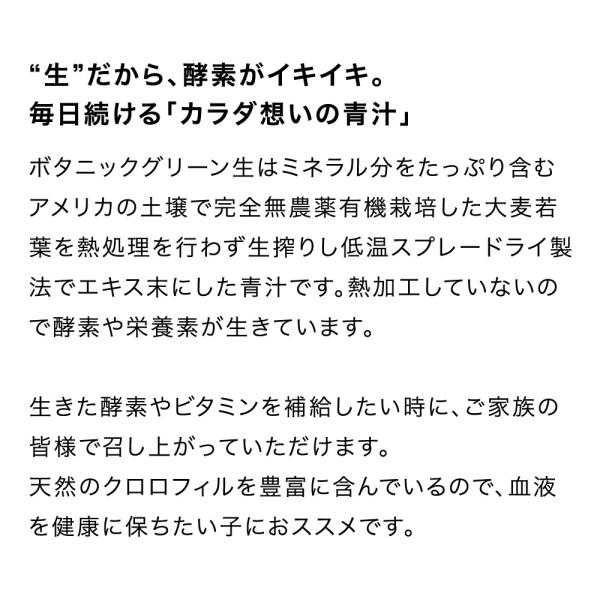 “生”だから、酵素がイキイキ。
毎日続ける「カラダ想いの青汁」

ボタニックグリーン生はミネラル分をたっぷり含むアメリカの土壌で完全無農薬有機栽培した大麦若葉を熱処理を行わず生搾りし低温スプレードライ製法でエキス末にした青汁です。熱加工していないので酵素や栄養素が生きています。

生きた酵素やビタミンを補給したい時に、ご家族の皆様で召し上がっていただけます。
天然のクロロフィルを豊富に含んでいるので、血液を健康に保ちたい子におススメです。